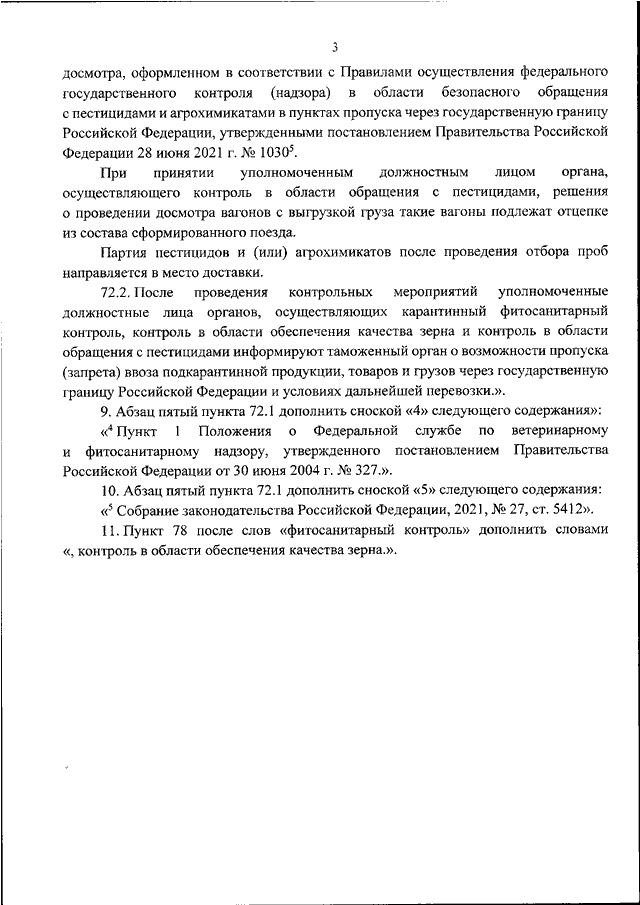 3

досмотра, оформленном в соответствии с Правилами осуществления федерального государственного контроля (надзора) в области безопасного обращения с пестицидами и агрохимикатами в пунктах пропуска через государственную границу Российской Федерации, утвержденными постановлением Правительства Российской Федерации 28 июня 2021 г. № 1030$^5$.

При принятии уполномоченным должностным лицом органа, осуществляющего контроль в области обращения с пестицидами, решения о проведении досмотра вагонов с выгрузкой груза такие вагоны подлежат отцепке из состава сформированного поезда.

Партия пестицидов и (или) агрохимикатов после проведения отбора проб направляется в место доставки.

72.2. После проведения контрольных мероприятий уполномоченные должностные лица органов, осуществляющих карантинный фитосанитарный контроль, контроль в области обеспечения качества зерна и контроль в области обращения с пестицидами информируют таможенный орган о возможности пропуска (запрета) ввоза подкарантинной продукции, товаров и грузов через государственную границу Российской Федерации и условиях дальнейшей перевозки.».

9. Абзац пятый пункта 72.1 дополнить сноской «4» следующего содержания»:

«$^4$ Пункт 1 Положения о Федеральной службе по ветеринарному и фитосанитарному надзору, утвержденного постановлением Правительства Российской Федерации от 30 июня 2004 г. № 327.».

10. Абзац пятый пункта 72.1 дополнить сноской «5» следующего содержания:

«$^5$ Собрание законодательства Российской Федерации, 2021, № 27, ст. 5412».

11. Пункт 78 после слов «фитосанитарный контроль» дополнить словами «, контроль в области обеспечения качества зерна.».